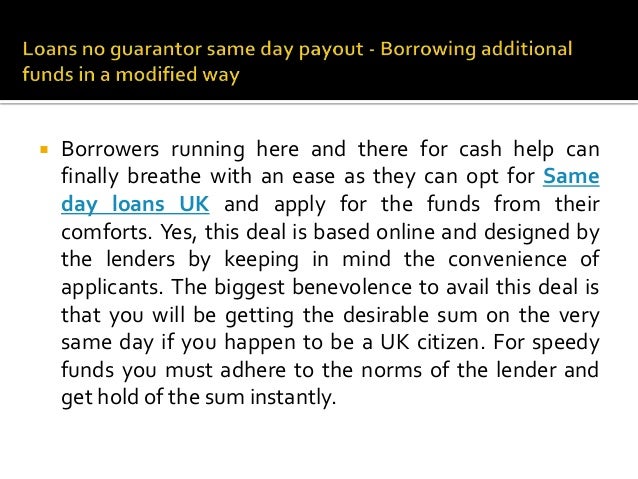 Loans no guarantor same day payout - Borrowing additional funds in a modified way

Borrowers running here and there for cash help can finally breathe with an ease as they can opt for Same day loans UK and apply for the funds from their comforts. Yes, this deal is based online and designed by the lenders by keeping in mind the convenience of applicants. The biggest benevolence to avail this deal is that you will be getting the desirable sum on the very same day if you happen to be a UK citizen. For speedy funds you must adhere to the norms of the lender and get hold of the sum instantly.